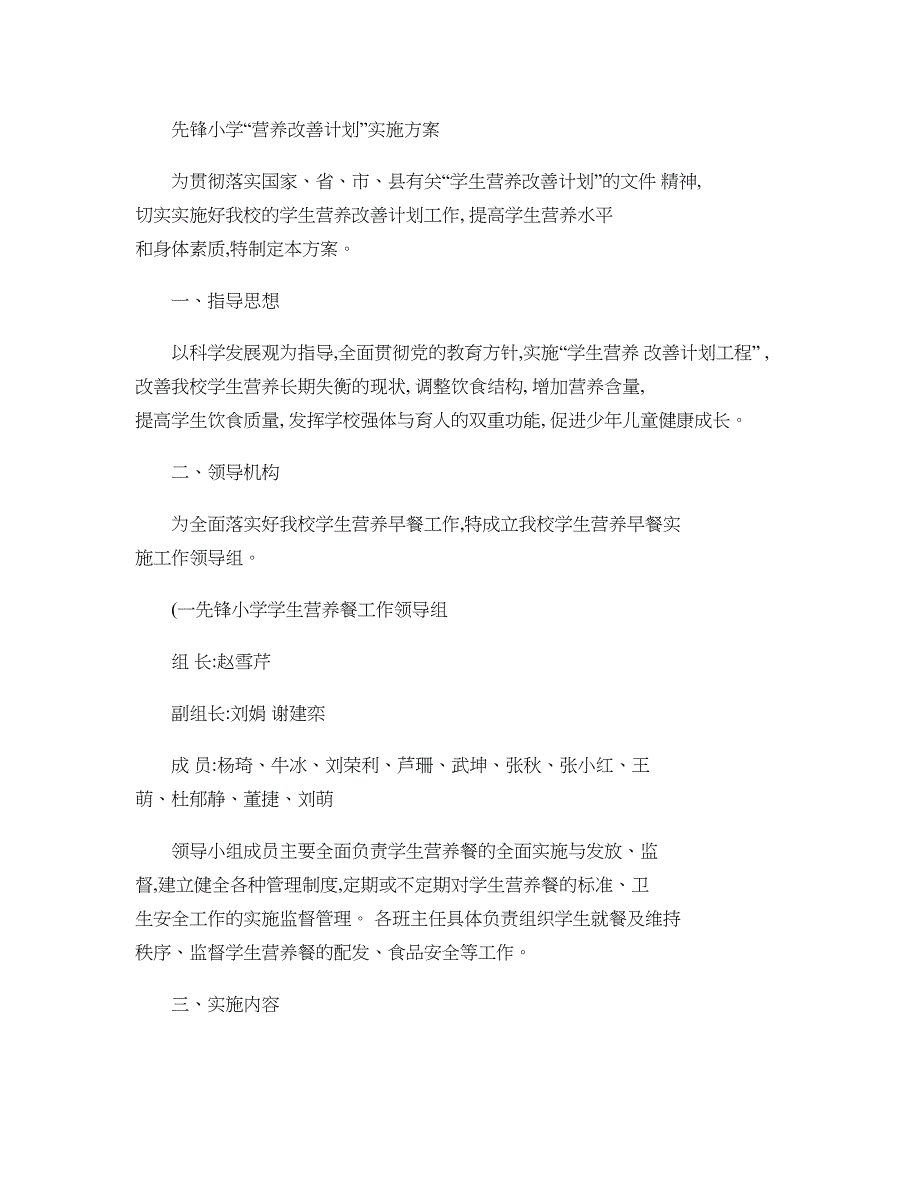 先锋小学“营养改善计划”实施方案

为贯彻落实国家、省、市、县有关“学生营养改善计划”的文件 精神,切实实施好我校的学生营养改善计划工作,提高学生营养水平和身体素质,特制定本方案。

一、指导思想

以科学发展观为指导,全面贯彻党的教育方针,实施“学生营养 改善计划工程”,改善我校学生营养长期失衡的现状,调整饮食结构,增加营养含量,提高学生饮食质量,发挥学校强体与育人的双重功能,促进少年儿童健康成长。

二、领导机构

为全面落实好我校学生营养早餐工作,特成立我校学生营养早餐实施工作领导组。

(一先锋小学学生营养餐工作领导组

组 长:赵雪芹

副组长:刘娟 谢建栾

成 员:杨琦、牛冰、刘荣利、芦珊、武坤、张秋、张小红、王萌、杜郁静、董捷、刘萌

领导小组成员主要全面负责学生营养餐的全面实施与发放、监督,建立健全各种管理制度,定期或不定期对学生营养餐的标准、卫生安全工作的实施监督管理。 各班主任具体负责组织学生就餐及维持秩序、监督学生营养餐的配发、食品安全等工作。

三、实施内容